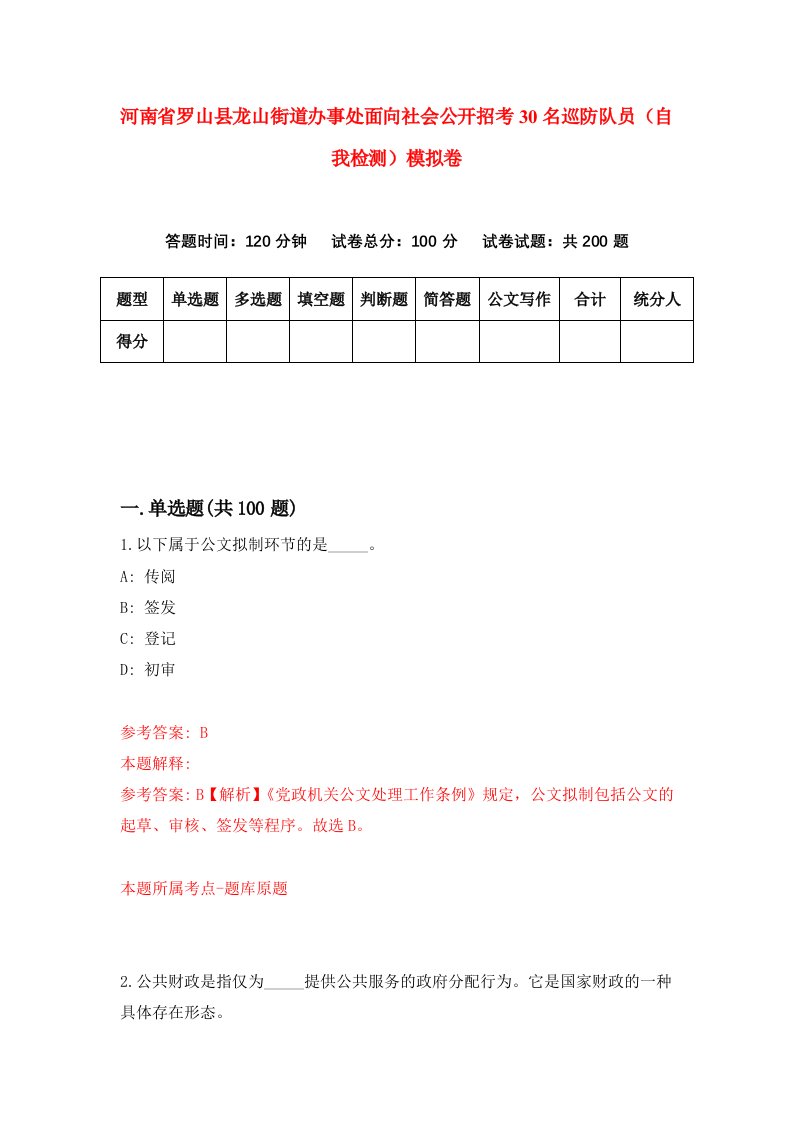 河南省罗山县龙山街道办事处面向社会公开招考30名巡防队员（自我检测）模拟卷

答题时间：120分钟　试卷总分：100分　试卷试题：共200题

| 题型 | 单选题 | 多选题 | 填空题 | 判断题 | 简答题 | 公文写作 | 合计 | 统分人 |
|---|---|---|---|---|---|---|---|---|
| 得分 | | | | | | | | |

一.单选题(共100题)

1.以下属于公文拟制环节的是_____。

A: 传阅

B: 签发

C: 登记

D: 初审

参考答案: B

本题解释:

参考答案:B【解析】《党政机关公文处理工作条例》规定，公文拟制包括公文的起草、审核、签发等程序。故选B。

本题所属考点-题库原题

2.公共财政是指仅为_____提供公共服务的政府分配行为。它是国家财政的一种具体存在形态。